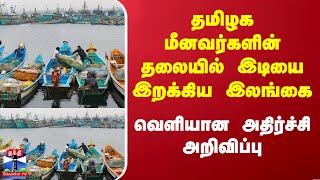 தமிழக மீனவர்களின் தலையில் இடியை இறக்கிய இலங்கை

வெளியான அதிர்ச்சி அறிவிப்பு

தந்தி
THANTHI TV